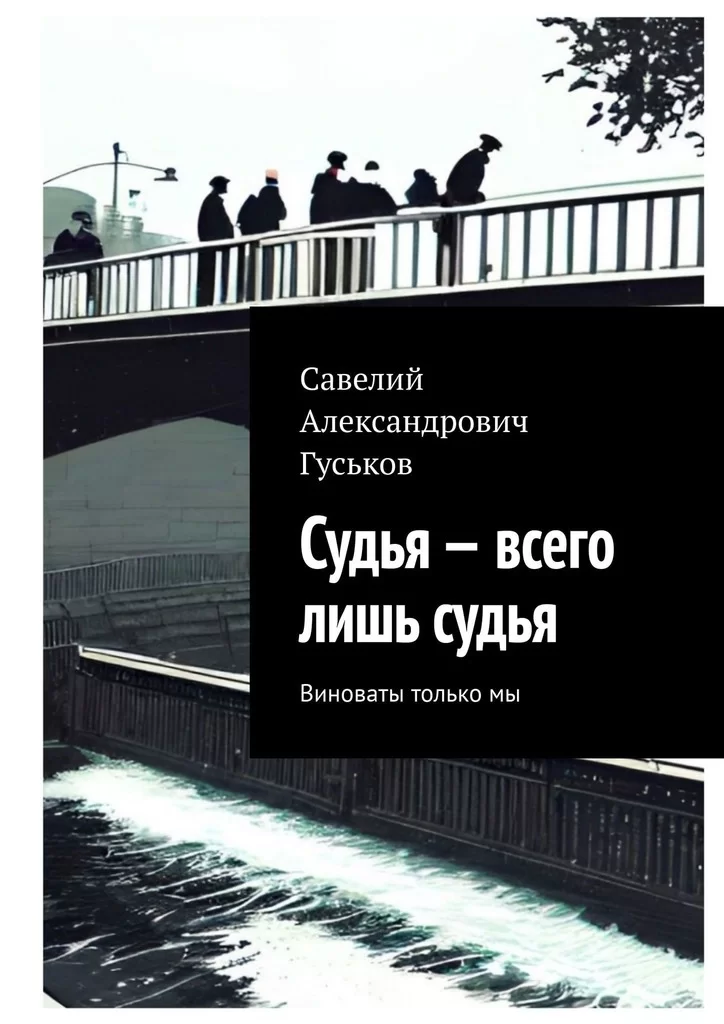 Савелий Александрович Гуськов

Судья — всего лишь судья

Виноваты только мы